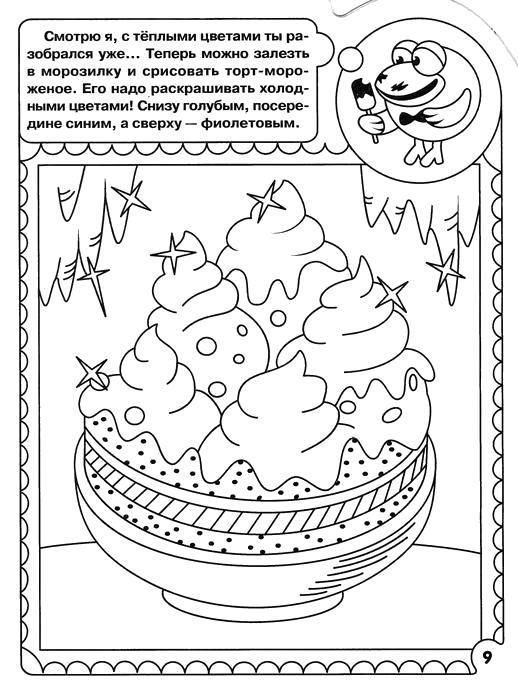 Смотрю я, с тёплыми цветами ты разобрался уже… Теперь можно залезть в морозилку и срисовать торт-мороженое. Его надо раскрашивать холодными цветами! Снизу голубым, посередине синим, а сверху — фиолетовым.

9